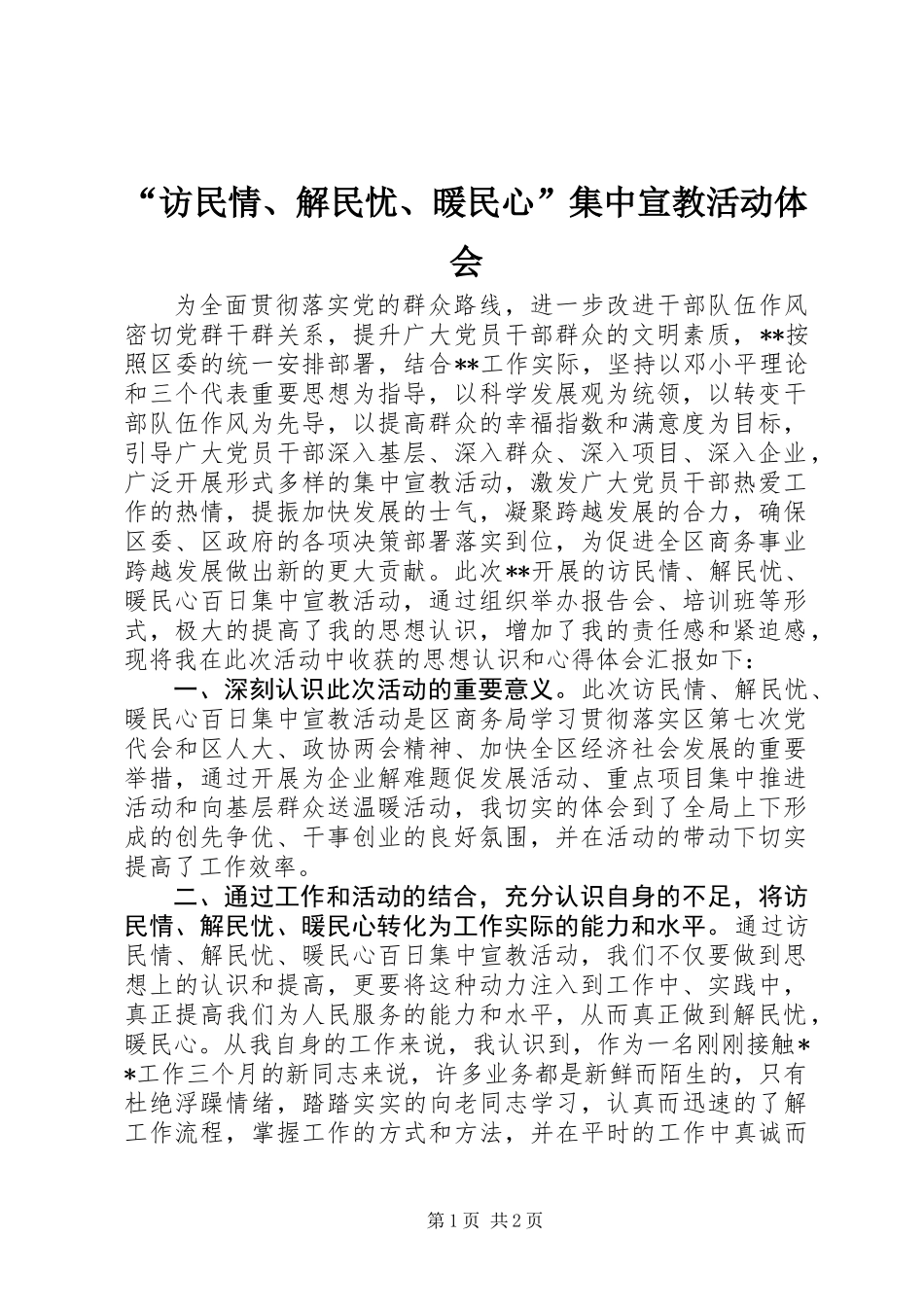 “访民情、解民忧、暖民心”集中宣教活动体会

为全面贯彻落实党的群众路线，进一步改进干部队伍作风密切党群干群关系，提升广大党员干部群众的文明素质，**按照区委的统一安排部署，结合**工作实际，坚持以邓小平理论和三个代表重要思想为指导，以科学发展观为统领，以转变干部队伍作风为先导，以提高群众的幸福指数和满意度为目标，引导广大党员干部深入基层、深入群众、深入项目、深入企业，广泛开展形式多样的集中宣教活动，激发广大党员干部热爱工作的热情，提振加快发展的士气，凝聚跨越发展的合力，确保区委、区政府的各项决策部署落实到位，为促进全区商务事业跨越发展做出新的更大贡献。此次**开展的访民情、解民忧、暖民心百日集中宣教活动，通过组织举办报告会、培训班等形式，极大的提高了我的思想认识，增加了我的责任感和紧迫感，现将我在此次活动中收获的思想认识和心得体会汇报如下：

一、深刻认识此次活动的重要意义。此次访民情、解民忧、暖民心百日集中宣教活动是区商务局学习贯彻落实区第七次党代会和区人大、政协两会精神、加快全区经济社会发展的重要举措，通过开展为企业解难题促发展活动、重点项目集中推进活动和向基层群众送温暖活动，我切实的体会到了全局上下形成的创先争优、干事创业的良好氛围，并在活动的带动下切实提高了工作效率。

二、通过工作和活动的结合，充分认识自身的不足，将访民情、解民忧、暖民心转化为工作实际的能力和水平。通过访民情、解民忧、暖民心百日集中宣教活动，我们不仅要做到思想上的认识和提高，更要将这种动力注入到工作中、实践中，真正提高我们为人民服务的能力和水平，从而真正做到解民忧，暖民心。从我自身的工作来说，我认识到，作为一名刚刚接触**工作三个月的新同志来说，许多业务都是新鲜而陌生的，只有杜绝浮躁情绪，踏踏实实的向老同志学习，认真而迅速的了解工作流程，掌握工作的方式和方法，并在平时的工作中真诚而

第1页 共2页